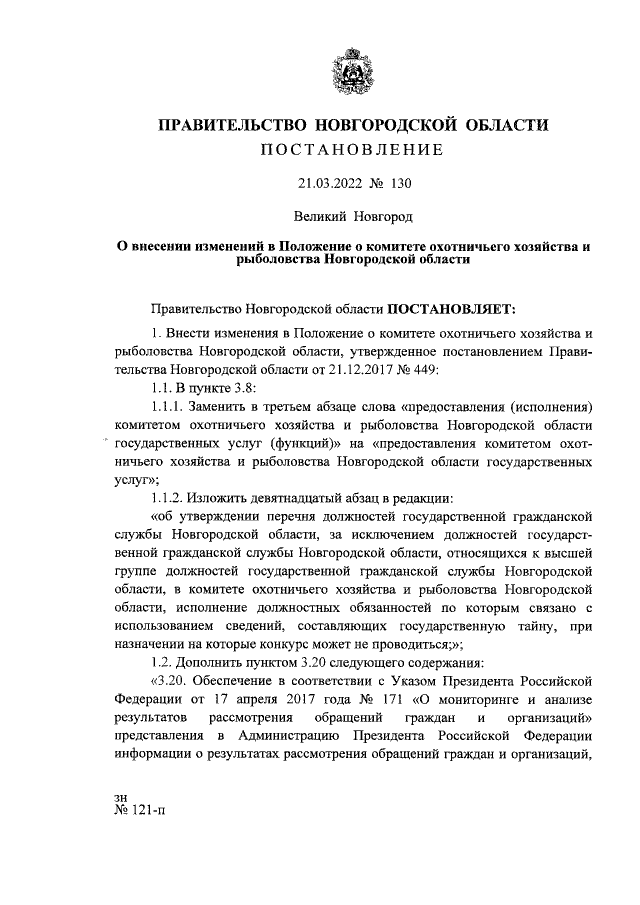 ПРАВИТЕЛЬСТВО НОВГОРОДСКОЙ ОБЛАСТИ
ПОСТАНОВЛЕНИЕ

21.03.2022 № 130

Великий Новгород

О внесении изменений в Положение о комитете охотничьего хозяйства и рыболовства Новгородской области

Правительство Новгородской области ПОСТАНОВЛЯЕТ:

1. Внести изменения в Положение о комитете охотничьего хозяйства и рыболовства Новгородской области, утвержденное постановлением Правительства Новгородской области от 21.12.2017 № 449:

1.1. В пункте 3.8:

1.1.1. Заменить в третьем абзаце слова «предоставления (исполнения) комитетом охотничьего хозяйства и рыболовства Новгородской области государственных услуг (функций)» на «предоставления комитетом охотничьего хозяйства и рыболовства Новгородской области государственных услуг»;

1.1.2. Изложить девятнадцатый абзац в редакции:

«об утверждении перечня должностей государственной гражданской службы Новгородской области, за исключением должностей государственной гражданской службы Новгородской области, относящихся к высшей группе должностей государственной гражданской службы Новгородской области, в комитете охотничьего хозяйства и рыболовства Новгородской области, исполнение должностных обязанностей по которым связано с использованием сведений, составляющих государственную тайну, при назначении на которые конкурс может не проводиться;»;

1.2. Дополнить пунктом 3.20 следующего содержания:

«3.20. Обеспечение в соответствии с Указом Президента Российской Федерации от 17 апреля 2017 года № 171 «О мониторинге и анализе результатов рассмотрения обращений граждан и организаций» представления в Администрацию Президента Российской Федерации информации о результатах рассмотрения обращений граждан и организаций,

зн
№ 121-п